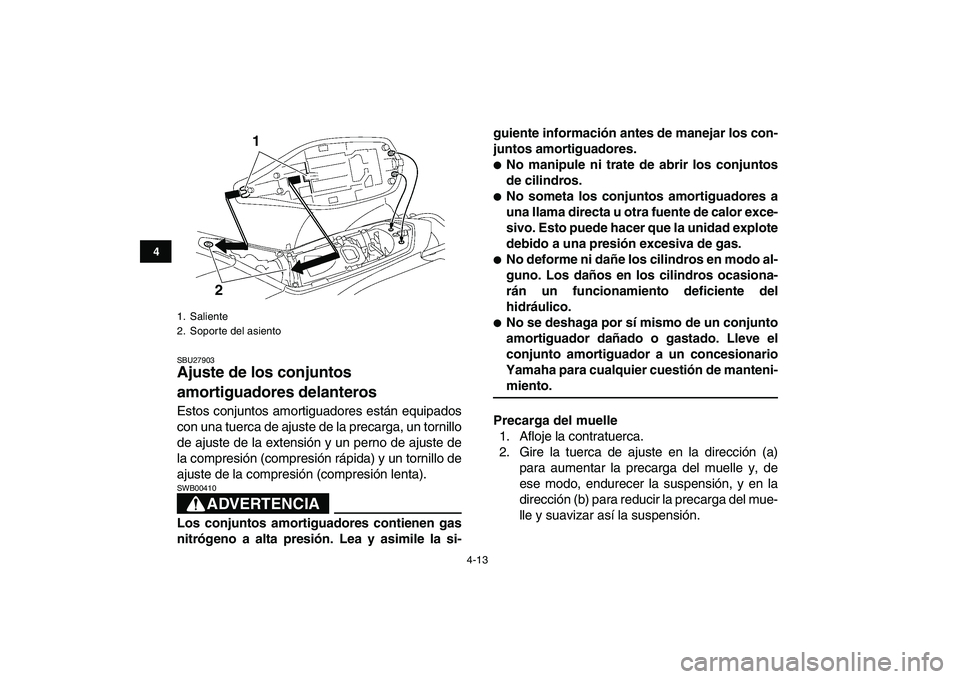 4

1

2

1. Saliente
2. Soporte del asiento

SBU27903
Ajuste de los conjuntos amortiguadores delanteros

Estos conjuntos amortiguadores están equipados con una tuerca de ajuste de la precarga, un tornillo de ajuste de la extensión y un perno de ajuste de la compresión (compresión rápida) y un tornillo de ajuste de la compresión (compresión lenta).

SWB00410
ADVERTENCIA

Los conjuntos amortiguadores contienen gas nitrógeno a alta presión. Lea y asimile la siguiente información antes de manejar los conjuntos amortiguadores.

● No manipule ni trate de abrir los conjuntos de cilindros.
● No someta los conjuntos amortiguadores a una llama directa u otra fuente de calor excesivo. Esto puede hacer que la unidad explote debido a una presión excesiva de gas.
● No deforme ni dañe los cilindros en modo alguno. Los daños en los cilindros ocasionarán un funcionamiento deficiente del hidráulico.
● No se deshaga por sí mismo de un conjunto amortiguador dañado o gastado. Lleve el conjunto amortiguador a un concesionario Yamaha para cualquier cuestión de mantenimiento.

Precarga del muelle
1. Afloje la contratuerca.
2. Gire la tuerca de ajuste en la dirección (a) para aumentar la precarga del muelle y, de ese modo, endurecer la suspensión, y en la dirección (b) para reducir la precarga del muelle y suavizar así la suspensión.

4-13

carmanualsonline.info